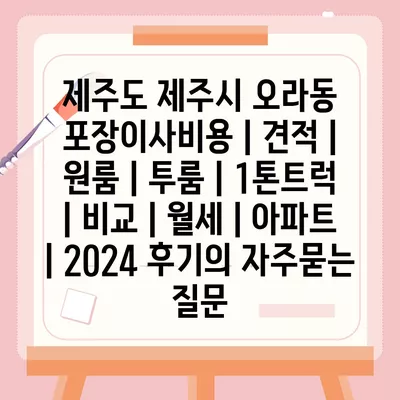 제주도 제주시 오라동 포장이사비용 | 견적 | 원룸 | 투룸 | 1톤트럭 | 비교 | 월세 | 아파트 | 2024 후기의 자주묻는 질문